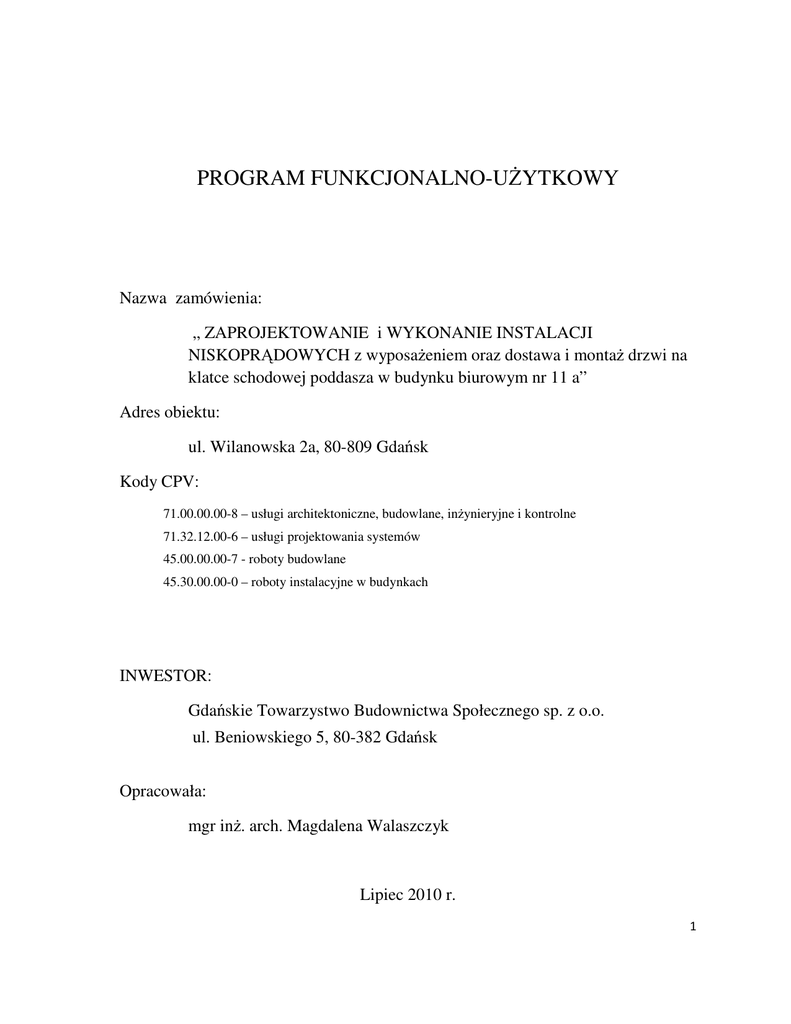 PROGRAM FUNKCJONALNO-UŻYTKOWY

Nazwa zamówienia:

„ ZAPROJEKTOWANIE i WYKONANIE INSTALACJI NISKOPRĄDOWYCH z wyposażeniem oraz dostawa i montaż drzwi na klatce schodowej poddasza w budynku biurowym nr 11 a”

Adres obiektu:

ul. Wilanowska 2a, 80-809 Gdańsk

Kody CPV:

71.00.00.00-8 – usługi architektoniczne, budowlane, inżynieryjne i kontrolne
71.32.12.00-6 – usługi projektowania systemów
45.00.00.00-7 - roboty budowlane
45.30.00.00-0 – roboty instalacyjne w budynkach

INWESTOR:

Gdańskie Towarzystwo Budownictwa Społecznego sp. z o.o.
ul. Beniowskiego 5, 80-382 Gdańsk

Opracowała:

mgr inż. arch. Magdalena Walaszczyk

Lipiec 2010 r.

1